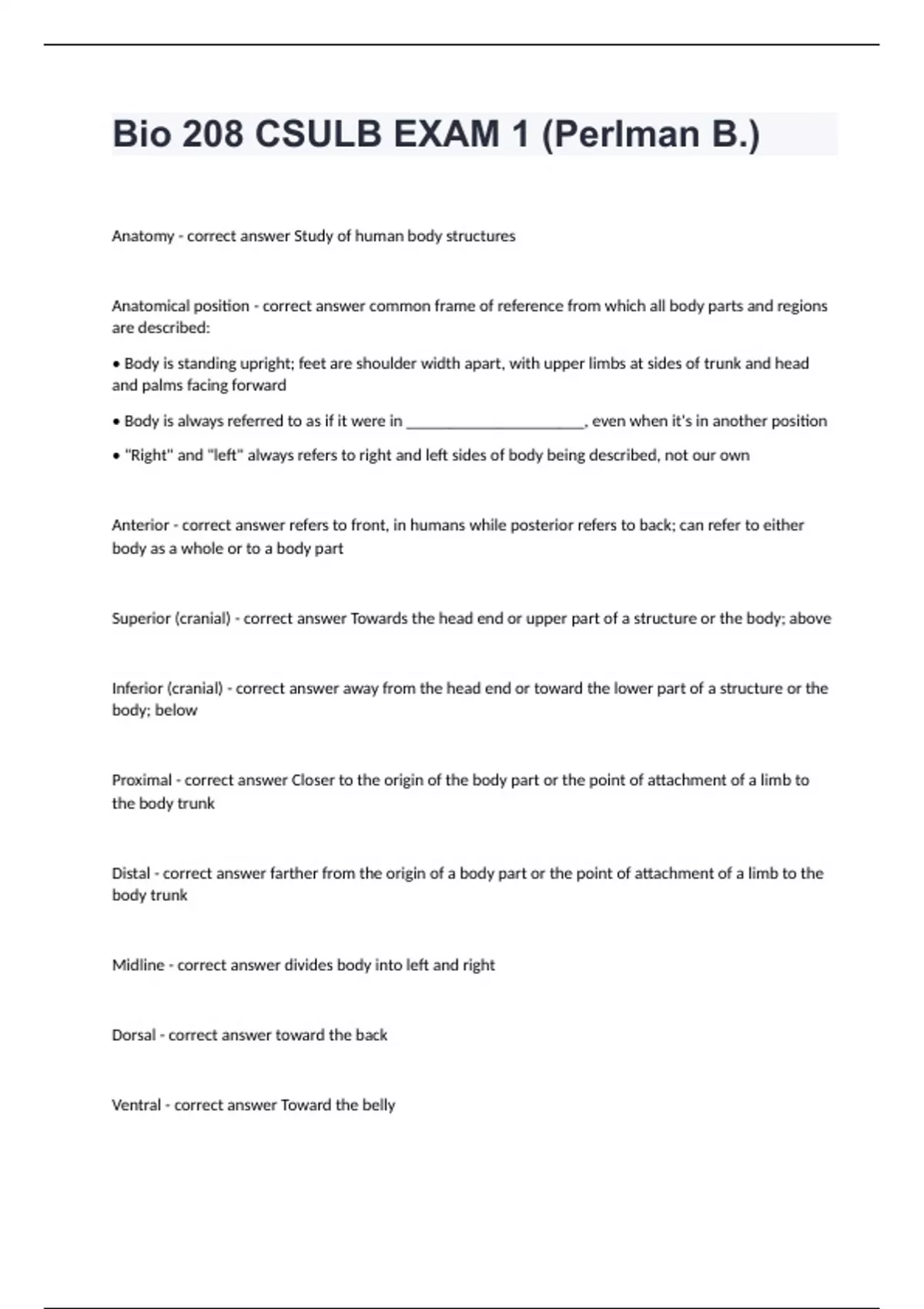 Bio 208 CSULB EXAM 1 (Perlman B.)

Anatomy - correct answer Study of human body structures

Anatomical position - correct answer common frame of reference from which all body parts and regions are described:

• Body is standing upright; feet are shoulder width apart, with upper limbs at sides of trunk and head and palms facing forward

• Body is always referred to as if it were in ______________________, even when it's in another position

• "Right" and "left" always refers to right and left sides of body being described, not our own

Anterior - correct answer refers to front, in humans while posterior refers to back; can refer to either body as a whole or to a body part

Superior (cranial) - correct answer Towards the head end or upper part of a structure or the body; above

Inferior (cranial) - correct answer away from the head end or toward the lower part of a structure or the body; below

Proximal - correct answer Closer to the origin of the body part or the point of attachment of a limb to the body trunk

Distal - correct answer farther from the origin of a body part or the point of attachment of a limb to the body trunk

Midline - correct answer divides body into left and right

Dorsal - correct answer toward the back

Ventral - correct answer Toward the belly